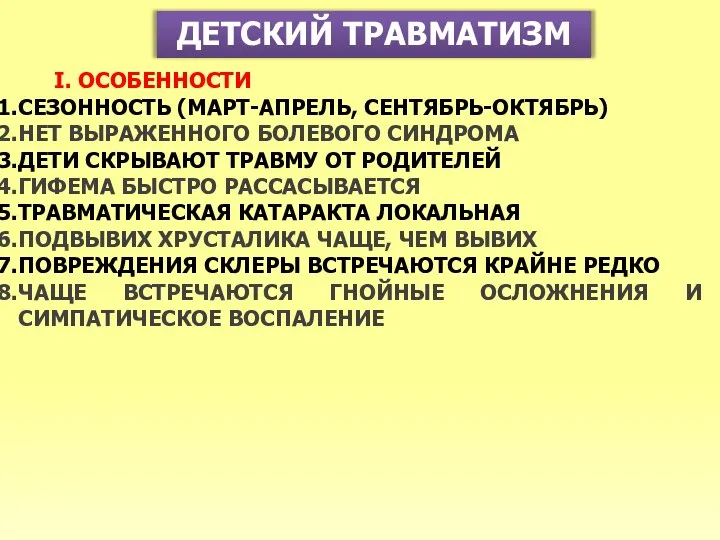 ДЕТСКИЙ ТРАВМАТИЗМ

I. ОСОБЕННОСТИ

1.СЕЗОННОСТЬ (МАРТ-АПРЕЛЬ, СЕНТЯБРЬ-ОКТЯБРЬ)
2.НЕТ ВЫРАЖЕННОГО БОЛЕВОГО СИНДРОМА
3.ДЕТИ СКРЫВАЮТ ТРАВМУ ОТ РОДИТЕЛЕЙ
4.ГИФЕМА БЫСТРО РАССАСЫВАЕТСЯ
5.ТРАВМАТИЧЕСКАЯ КАТАРАКТА ЛОКАЛЬНАЯ
6.ПОДВЫВИХ ХРУСТАЛИКА ЧАЩЕ, ЧЕМ ВЫВИХ
7.ПОВРЕЖДЕНИЯ СКЛЕРЫ ВСТРЕЧАЮТСЯ КРАЙНЕ РЕДКО
8.ЧАЩЕ ВСТРЕЧАЮТСЯ ГНОЙНЫЕ ОСЛОЖНЕНИЯ И СИМПАТИЧЕСКОЕ ВОСПАЛЕНИЕ